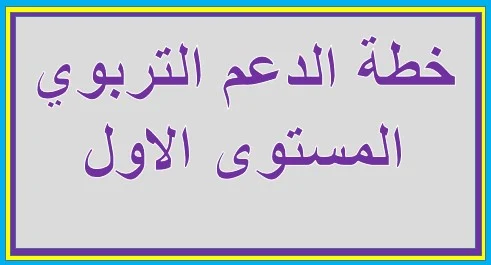 خطة الدعم التربوي
المستوى الاول